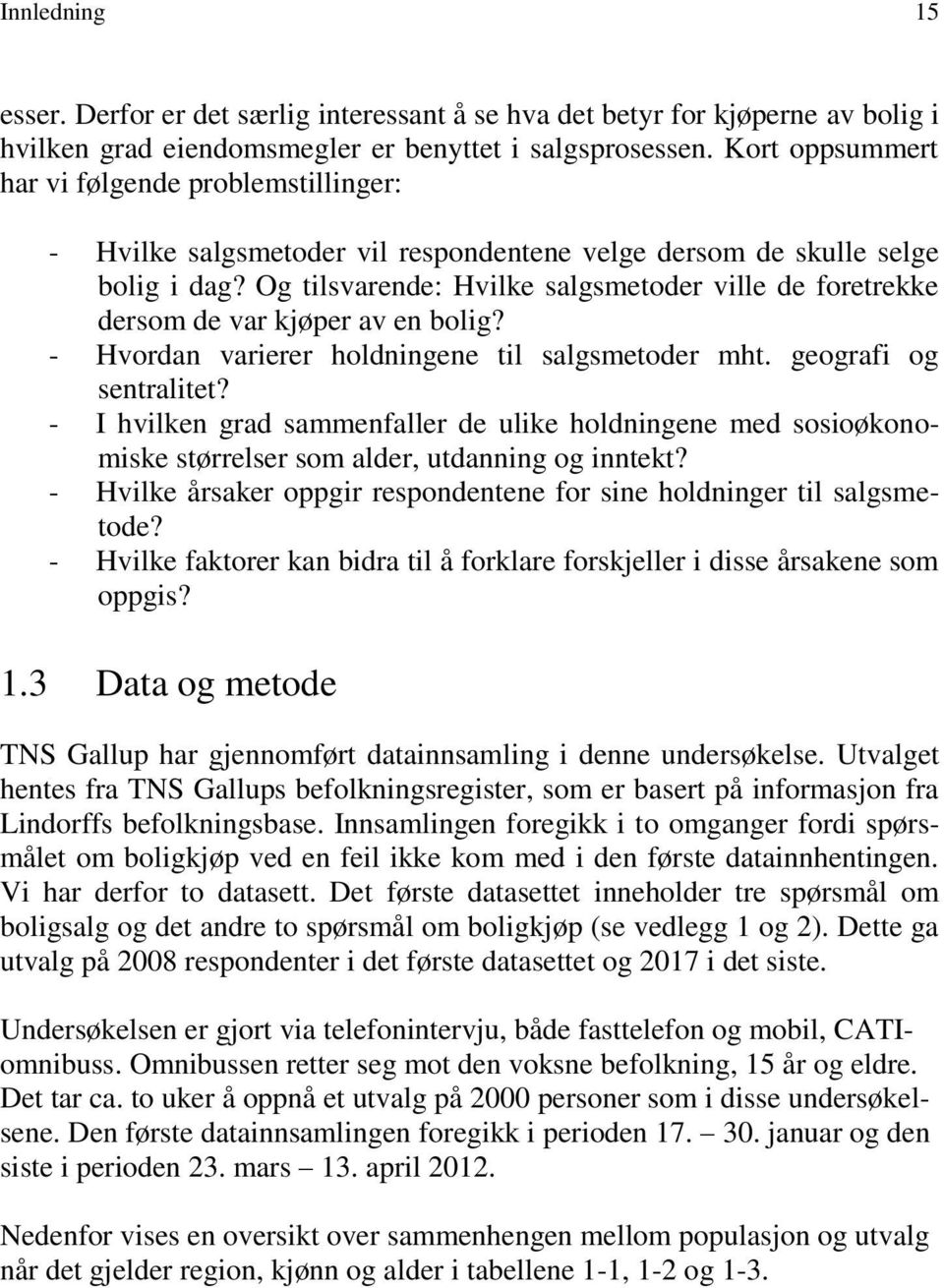 Innledning 15

esser. Derfor er det særlig interessant å se hva det betyr for kjøperne av bolig i hvilken grad eiendomsmegler er benyttet i salgsprosessen. Kort oppsummert har vi følgende problemstillinger:

- Hvilke salgsmetoder vil respondentene velge dersom de skulle selge bolig i dag? Og tilsvarende: Hvilke salgsmetoder ville de foretrekke dersom de var kjøper av en bolig?
- Hvordan varierer holdningene til salgsmetoder mht. geografi og sentralitet?
- I hvilken grad sammenfaller de ulike holdningene med sosioøkonomiske størrelser som alder, utdanning og inntekt?
- Hvilke årsaker oppgir respondentene for sine holdninger til salgsmetode?
- Hvilke faktorer kan bidra til å forklare forskjeller i disse årsakene som oppgis?

1.3 Data og metode

TNS Gallup har gjennomført datainnsamling i denne undersøkelse. Utvalget hentes fra TNS Gallups befolkningsregister, som er basert på informasjon fra Lindorffs befolkningsbase. Innsamlingen foregikk i to omganger fordi spørsmålet om boligkjøp ved en feil ikke kom med i den første datainnhentingen. Vi har derfor to datasett. Det første datasettet inneholder tre spørsmål om boligsalg og det andre to spørsmål om boligkjøp (se vedlegg 1 og 2). Dette ga utvalg på 2008 respondenter i det første datasettet og 2017 i det siste.

Undersøkelsen er gjort via telefonintervju, både fasttelefon og mobil, CATI-omnibuss. Omnibussen retter seg mot den voksne befolkning, 15 år og eldre. Det tar ca. to uker å oppnå et utvalg på 2000 personer som i disse undersøkelsene. Den første datainnsamlingen foregikk i perioden 17. – 30. januar og den siste i perioden 23. mars – 13. april 2012.

Nedenfor vises en oversikt over sammenhengen mellom populasjon og utvalg når det gjelder region, kjønn og alder i tabellene 1-1, 1-2 og 1-3.